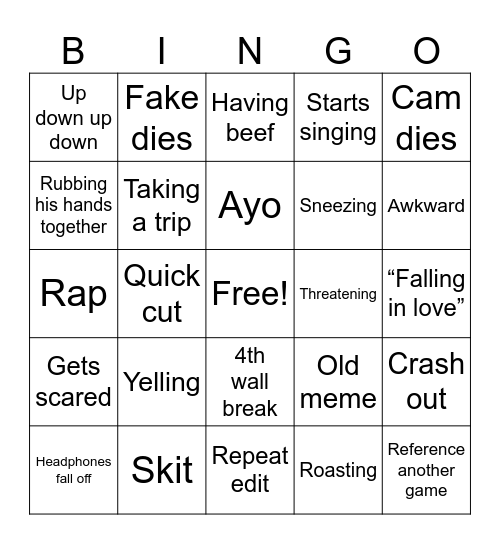 | B | I | N | G | O |
|---|---|---|---|---|
| Up down up down | Fake dies | Having beef | Starts singing | Cam dies |
| Rubbing his hands together | Taking a trip | Ayo | Sneezing | Awkward |
| Rap | Quick cut | Free! | Threatening | “Falling in love” |
| Gets scared | Yelling | 4th wall break | Old meme | Crash out |
| Headphones fall off | Skit | Repeat edit | Roasting | Reference another game |